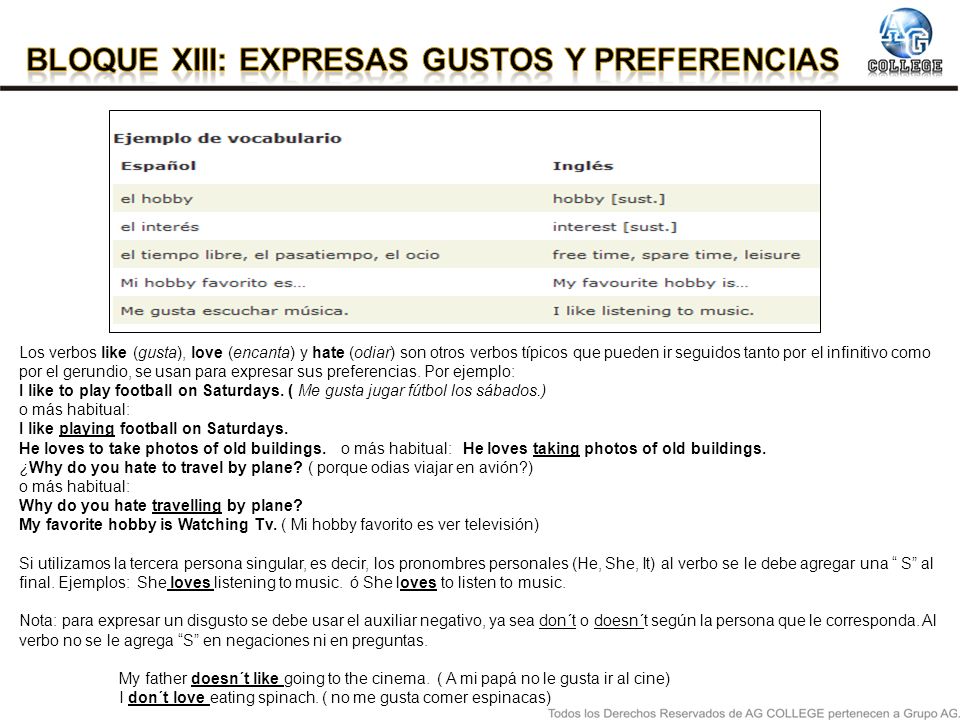 BLOQUE XIII: EXPRESAS GUSTOS Y PREFERENCIAS

AG
COLLEGE

Ejemplo de vocabulario

| Español | Inglés |
|---|---|
| el hobby | hobby [sust.] |
| el interés | interest [sust.] |
| el tiempo libre, el pasatiempo, el ocio | free time, spare time, leisure |
| Mi hobby favorito es... | My favourite hobby is... |
| Me gusta escuchar música. | I like listening to music. |

Los verbos like (gusta), love (encanta) y hate (odiar) son otros verbos típicos que pueden ir seguidos tanto por el infinitivo como por el gerundio, se usan para expresar sus preferencias. Por ejemplo:
I like to play football on Saturdays. ( Me gusta jugar fútbol los sábados.)
o más habitual:
I like playing football on Saturdays.
He loves to take photos of old buildings. o más habitual: He loves taking photos of old buildings.
¿Why do you hate to travel by plane? ( porque odias viajar en avión?)
o más habitual:
Why do you hate travelling by plane?
My favorite hobby is Watching Tv. ( Mi hobby favorito es ver televisión)

Si utilizamos la tercera persona singular, es decir, los pronombres personales (He, She, It) al verbo se le debe agregar una “ S” al final. Ejemplos: She loves listening to music. ó She loves to listen to music.

Nota: para expresar un disgusto se debe usar el auxiliar negativo, ya sea don´t o doesn´t según la persona que le corresponda. Al verbo no se le agrega “S” en negaciones ni en preguntas.

My father doesn´t like going to the cinema. ( A mi papá no le gusta ir al cine)
I don´t love eating spinach. ( no me gusta comer espinacas)

Todos los Derechos Reservados de AG COLLEGE pertenecen a Grupo AG.